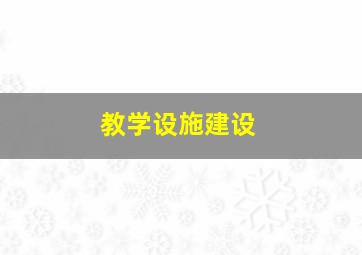 教学设施建设